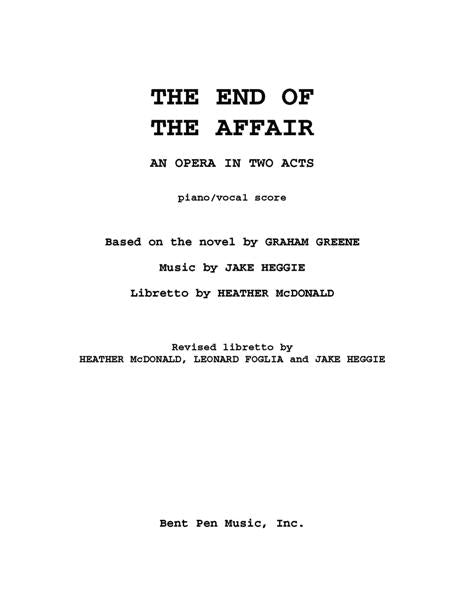 THE END OF
THE AFFAIR

AN OPERA IN TWO ACTS

piano/vocal score

Based on the novel by GRAHAM GREENE

Music by JAKE HEGGIE

Libretto by HEATHER McDONALD

Revised libretto by
HEATHER McDONALD, LEONARD FOGLIA and JAKE HEGGIE

Bent Pen Music, Inc.